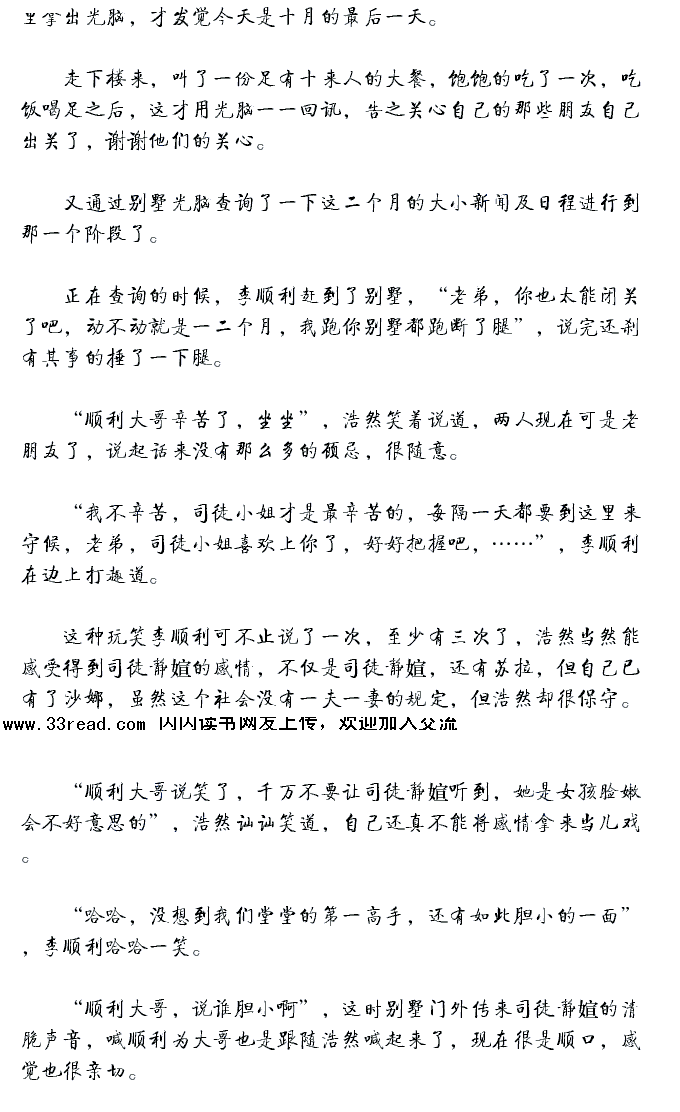 里拿出光脑，才发觉今天是十月的最后一天。

走下楼来，叫了一份足有十来人的大餐，饱饱的吃了一次，吃饭喝足之后，这才用光脑一一回讯，告之关心自己的那些朋友自己出关了，谢谢他们的关心。

又通过别墅光脑查询了一下这二个月的大小新闻及日程进行到那一个阶段了。

正在查询的时候，李顺利赶到了别墅，“老弟，你也太能闭关了吧，动不动就是一二个月，我跑你别墅都跑断了腿”，说完还刹有其事的捶了一下腿。

“顺利大哥辛苦了，坐坐”，浩然笑着说道，两人现在可是老朋友了，说起话来没有那么多的顾忌，很随意。

“我不辛苦，司徒小姐才是最辛苦的，每隔一天都要到这里来守候，老弟，司徒小姐喜欢上你了，好好把握吧，……”，李顺利在边上打趣道。

这种玩笑李顺利可不止说了一次，至少有三次了，浩然当然能感受得到司徒静媗的感情，不仅是司徒静媗，还有苏拉，但自己已有了沙娜，虽然这个社会没有一夫一妻的规定，但浩然却很保守。

www.33read.com 闪闪读书网友上传，欢迎加入交流

“顺利大哥说笑了，千万不要让司徒静媗听到，她是女孩脸嫩会不好意思的”，浩然讪讪笑道，自己还真不能将感情拿来当儿戏。

“哈哈，没想到我们堂堂的第一高手，还有如此胆小的一面”，李顺利哈哈一笑。

“顺利大哥，说谁胆小啊”，这时别墅门外传来司徒静媗的清脆声音，喊顺利为大哥也是跟随浩然喊起来了，现在很是顺口，感觉也很亲切。